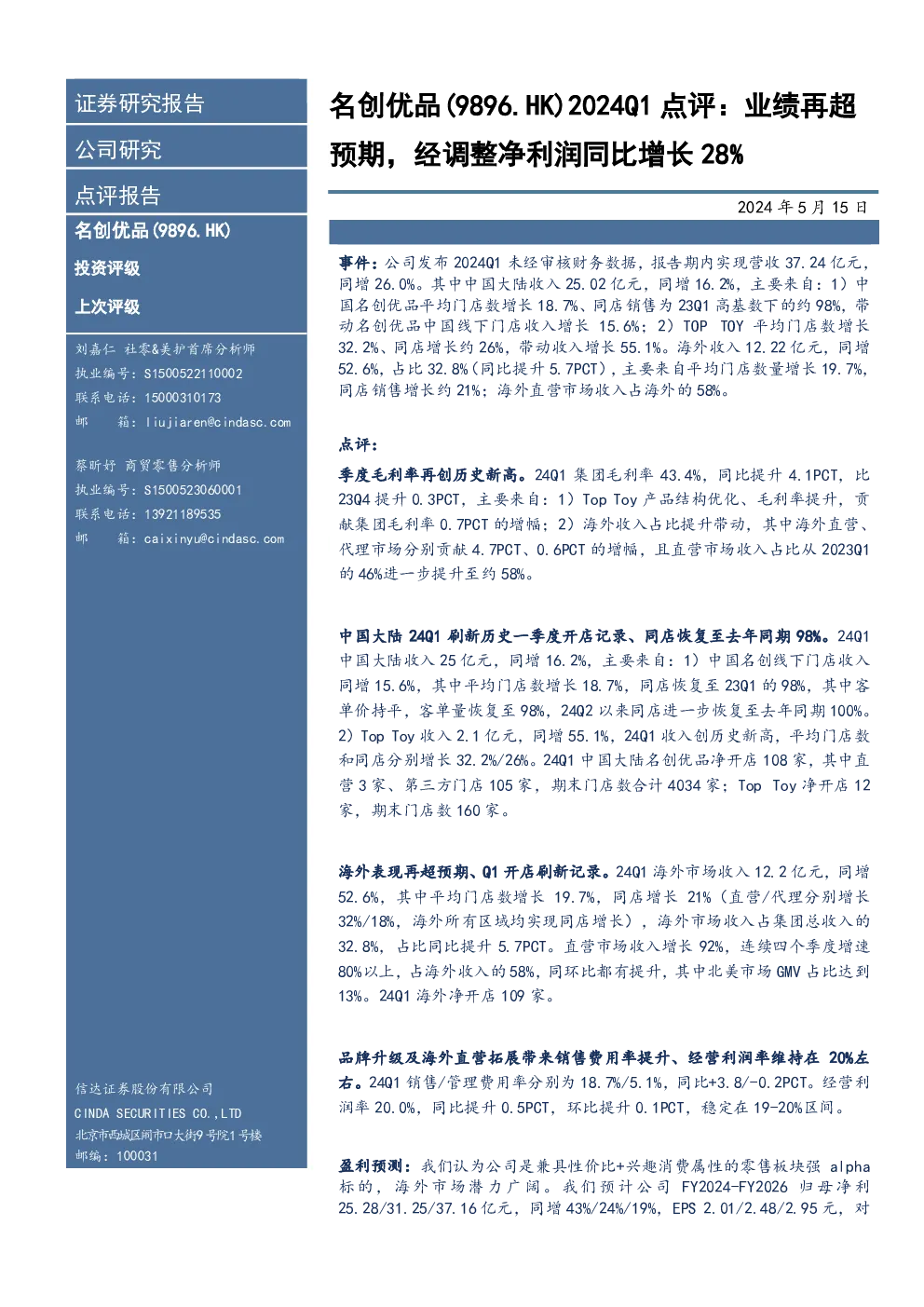 证券研究报告

公司研究

点评报告

名创优品(9896.HK)

投资评级

上次评级

刘嘉仁 社零&美护首席分析师
执业编号：S1500522110002
联系电话：15000310173
邮 箱：liujiaren@cindasc.com

蔡昕妤 商贸零售分析师
执业编号：S1500523060001
联系电话：13921189535
邮 箱：caixinyu@cindasc.com

信达证券股份有限公司
CINDA SECURITIES CO.,LTD
北京市西城区闹市口大街9号院1号楼
邮编：100031

名创优品(9896.HK)2024Q1 点评：业绩再超预期，经调整净利润同比增长 28%

2024 年 5 月 15 日

事件：公司发布 2024Q1 未经审核财务数据，报告期内实现营收 37.24 亿元，同增 26.0%。其中中国大陆收入 25.02 亿元，同增 16.2%，主要来自：1）中国名创优品平均门店数增长 18.7%、同店销售为 23Q1 高基数下的约 98%，带动名创优品中国线下门店收入增长 15.6%；2）TOP TOY 平均门店数增长 32.2%、同店增长约 26%，带动收入增长 55.1%。海外收入 12.22 亿元，同增 52.6%，占比 32.8%（同比提升 5.7PCT），主要来自平均门店数量增长 19.7%，同店销售增长约 21%；海外直营市场收入占海外的 58%。

点评：

季度毛利率再创历史新高。24Q1 集团毛利率 43.4%，同比提升 4.1PCT，比 23Q4 提升 0.3PCT，主要来自：1）Top Toy 产品结构优化、毛利率提升，贡献集团毛利率 0.7PCT 的增幅；2）海外收入占比提升带动，其中海外直营、代理市场分别贡献 4.7PCT、0.6PCT 的增幅，且直营市场收入占比从 2023Q1 的 46%进一步提升至约 58%。

中国大陆 24Q1 刷新历史一季度开店记录、同店恢复至去年同期 98%。24Q1 中国大陆收入 25 亿元，同增 16.2%，主要来自：1）中国名创线下门店收入同增 15.6%，其中平均门店数增长 18.7%，同店恢复至 23Q1 的 98%，其中客单价持平，客单量恢复至 98%，24Q2 以来同店进一步恢复至去年同期 100%。2）Top Toy 收入 2.1 亿元，同增 55.1%，24Q1 收入创历史新高，平均门店数和同店分别增长 32.2%/26%。24Q1 中国大陆名创优品净开店 108 家，其中直营 3 家、第三方门店 105 家，期末门店数合计 4034 家；Top Toy 净开店 12 家，期末门店数 160 家。

海外表现再超预期、Q1 开店刷新记录。24Q1 海外市场收入 12.2 亿元，同增 52.6%，其中平均门店数增长 19.7%，同店增长 21%（直营/代理分别增长 32%/18%，海外所有区域均实现同店增长），海外市场收入占集团总收入的 32.8%，占比同比提升 5.7PCT。直营市场收入增长 92%，连续四个季度增速 80%以上，占海外收入的 58%，同环比都有提升，其中北美市场 GMV 占比达到 13%。24Q1 海外净开店 109 家。

品牌升级及海外直营拓展带来销售费用率提升、经营利润率维持在 20%左右。24Q1 销售/管理费用率分别为 18.7%/5.1%，同比+3.8/-0.2PCT。经营利润率 20.0%，同比提升 0.5PCT，环比提升 0.1PCT，稳定在 19-20%区间。

盈利预测：我们认为公司是兼具性价比+兴趣消费属性的零售板块强 alpha 标的，海外市场潜力广阔。我们预计公司 FY2024-FY2026 归母净利 25.28/31.25/37.16 亿元，同增 43%/24%/19%，EPS 2.01/2.48/2.95 元，对